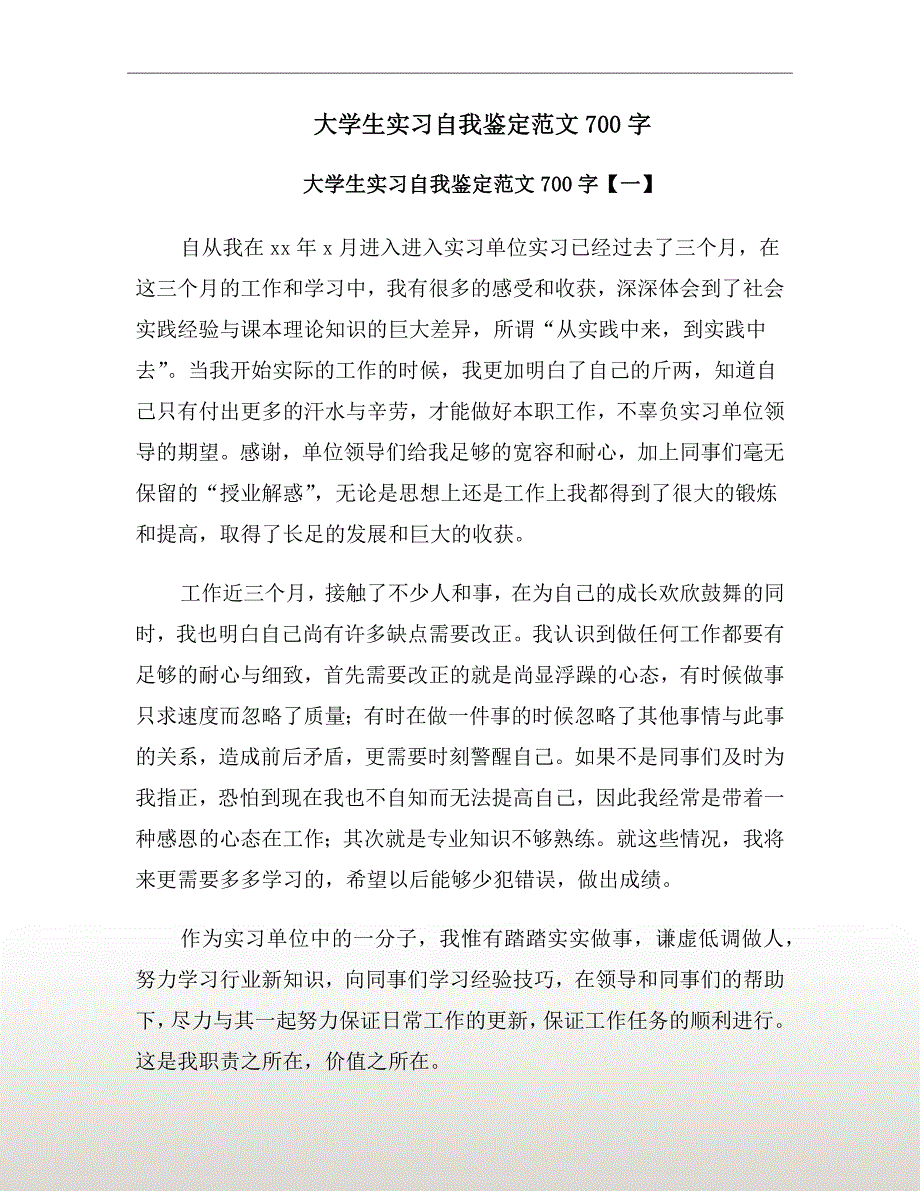 大学生实习自我鉴定范文 700 字

大学生实习自我鉴定范文 700 字【一】

自从我在 xx 年 x 月进入进入实习单位实习已经过去了三个月，在这三个月的工作和学习中，我有很多的感受和收获，深深体会到了社会实践经验与课本理论知识的巨大差异，所谓“从实践中来，到实践中去”。当我开始实际的工作的时候，我更加明白了自己的斤两，知道自己只有付出更多的汗水与辛劳，才能做好本职工作，不辜负实习单位领导的期望。感谢，单位领导们给我足够的宽容和耐心，加上同事们毫无保留的“授业解惑”，无论是思想上还是工作上我都得到了很大的锻炼和提高，取得了长足的发展和巨大的收获。

工作近三个月，接触了不少人和事，在为自己的成长欢欣鼓舞的同时，我也明白自己尚有许多缺点需要改正。我认识到做任何工作都要有足够的耐心与细致，首先需要改正的就是尚显浮躁的心态，有时候做事只求速度而忽略了质量；有时在做一件事的时候忽略了其他事情与此事的关系，造成前后矛盾，更需要时刻警醒自己。如果不是同事们及时为我指正，恐怕到现在我也不自知而无法提高自己，因此我经常是带着一种感恩的心态在工作；其次就是专业知识不够熟练。就这些情况，我将来更需要多多学习的，希望以后能够少犯错误，做出成绩。

作为实习单位中的一分子，我惟有踏踏实实做事，谦虚低调做人，努力学习行业新知识，向同事们学习经验技巧，在领导和同事们的帮助下，尽力与其一起努力保证日常工作的更新，保证工作任务的顺利进行。这是我职责之所在，价值之所在。